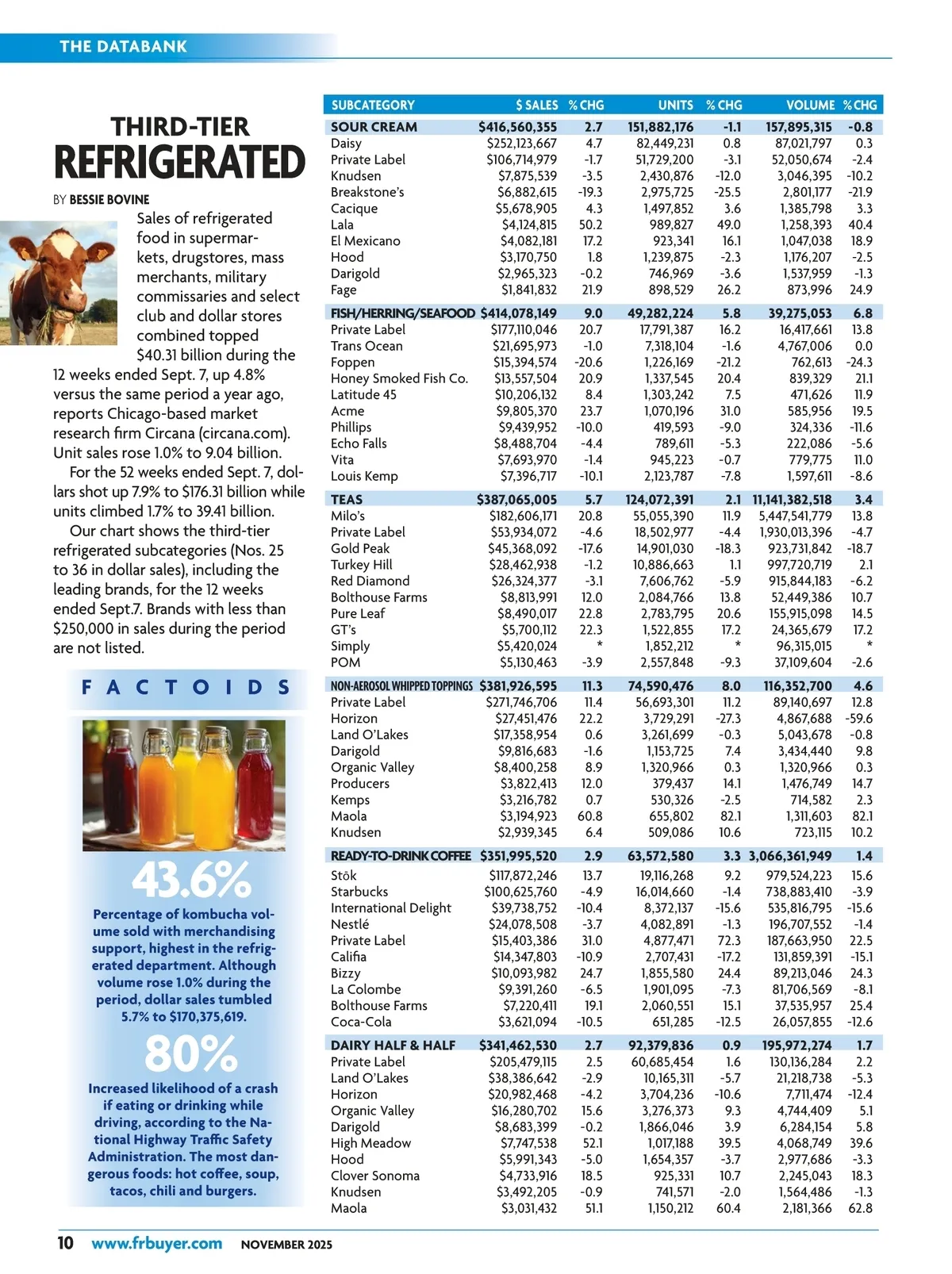 THE DATABANK

THIRD-TIER
REFRIGERATED

BY BESSIE BOVINE

Sales of refrigerated food in supermarkets, drugstores, mass merchants, military commissaries and select club and dollar stores combined topped $40.31 billion during the 12 weeks ended Sept. 7, up 4.8% versus the same period a year ago, reports Chicago-based market research firm Circana (circana.com). Unit sales rose 1.0% to 9.04 billion.

For the 52 weeks ended Sept. 7, dollars shot up 7.9% to $176.31 billion while units climbed 1.7% to 39.41 billion.

Our chart shows the third-tier refrigerated subcategories (Nos. 25 to 36 in dollar sales), including the leading brands, for the 12 weeks ended Sept.7. Brands with less than $250,000 in sales during the period are not listed.

FACTOIDS

43.6%

Percentage of kombucha volume sold with merchandising support, highest in the refrigerated department. Although volume rose 1.0% during the period, dollar sales tumbled 5.7% to $170,375,619.

80%

Increased likelihood of a crash if eating or drinking while driving, according to the National Highway Traffic Safety Administration. The most dangerous foods: hot coffee, soup, tacos, chili and burgers.

| SUBCATEGORY | $ SALES | % CHG | UNITS | % CHG | VOLUME | % CHG |
|---|---|---|---|---|---|---|
| SOUR CREAM | $416,560,355 | 2.7 | 151,882,176 | -1.1 | 157,895,315 | -0.8 |
| Daisy | $252,123,667 | 4.7 | 82,449,231 | 0.8 | 87,021,797 | 0.3 |
| Private Label | $106,714,979 | -1.7 | 51,729,200 | -3.1 | 52,050,674 | -2.4 |
| Knudsen | $7,875,539 | -3.5 | 2,430,876 | -12.0 | 3,046,395 | -10.2 |
| Breakstone's | $6,882,615 | -19.3 | 2,975,725 | -25.5 | 2,801,177 | -21.9 |
| Cacique | $5,678,905 | 4.3 | 1,497,852 | 3.6 | 1,385,798 | 3.3 |
| Lala | $4,124,815 | 50.2 | 989,827 | 49.0 | 1,258,393 | 40.4 |
| El Mexicano | $4,082,181 | 17.2 | 923,341 | 16.1 | 1,047,038 | 18.9 |
| Hood | $3,170,750 | 1.8 | 1,239,875 | -2.3 | 1,176,207 | -2.5 |
| Darigold | $2,965,323 | -0.2 | 746,969 | -3.6 | 1,537,959 | -1.3 |
| Fage | $1,841,832 | 21.9 | 898,529 | 26.2 | 873,996 | 24.9 |
| FISH/HERRING/SEAFOOD | $414,078,149 | 9.0 | 49,282,224 | 5.8 | 39,275,053 | 6.8 |
| Private Label | $177,110,046 | 20.7 | 17,791,387 | 16.2 | 16,417,661 | 13.8 |
| Trans Ocean | $21,695,973 | -1.0 | 7,318,104 | -1.6 | 4,767,006 | 0.0 |
| Foppen | $15,394,574 | -20.6 | 1,226,169 | -21.2 | 762,613 | -24.3 |
| Honey Smoked Fish Co. | $13,557,504 | 20.9 | 1,337,545 | 20.4 | 839,329 | 21.1 |
| Latitude 45 | $10,206,132 | 8.4 | 1,303,242 | 7.5 | 471,626 | 11.9 |
| Acme | $9,805,370 | 23.7 | 1,070,196 | 31.0 | 585,956 | 19.5 |
| Phillips | $9,439,952 | -10.0 | 419,593 | -9.0 | 324,336 | -11.6 |
| Echo Falls | $8,488,704 | -4.4 | 789,611 | -5.3 | 222,086 | -5.6 |
| Vita | $7,693,970 | -1.4 | 945,223 | -0.7 | 779,775 | 11.0 |
| Louis Kemp | $7,396,717 | -10.1 | 2,123,787 | -7.8 | 1,597,611 | -8.6 |
| TEAS | $387,065,005 | 5.7 | 124,072,391 | 2.1 | 11,141,382,518 | 3.4 |
| Milo's | $182,606,171 | 20.8 | 55,055,390 | 11.9 | 5,447,541,779 | 13.8 |
| Private Label | $53,934,072 | -4.6 | 18,502,977 | -4.4 | 1,930,013,396 | -4.7 |
| Gold Peak | $45,368,092 | -17.6 | 14,901,030 | -18.3 | 923,731,842 | -18.7 |
| Turkey Hill | $28,462,938 | -1.2 | 10,886,663 | 1.1 | 997,720,719 | 2.1 |
| Red Diamond | $26,324,377 | -3.1 | 7,606,762 | -5.9 | 915,844,183 | -6.2 |
| Bolthouse Farms | $8,813,991 | 12.0 | 2,084,766 | 13.8 | 52,449,386 | 10.7 |
| Pure Leaf | $8,490,017 | 22.8 | 2,783,795 | 20.6 | 155,915,098 | 14.5 |
| GT's | $5,700,112 | 22.3 | 1,522,855 | 17.2 | 24,365,679 | 17.2 |
| Simply | $5,420,024 | * | 1,852,212 | * | 96,315,015 | * |
| POM | $5,130,463 | -3.9 | 2,557,848 | -9.3 | 37,109,604 | -2.6 |
| NON-AEROSOL WHIPPED TOPPINGS | $381,926,595 | 11.3 | 74,590,476 | 8.0 | 116,352,700 | 4.6 |
| Private Label | $271,746,706 | 11.4 | 56,693,301 | 11.2 | 89,140,697 | 12.8 |
| Horizon | $27,451,476 | 22.2 | 3,729,291 | -27.3 | 4,867,688 | -59.6 |
| Land O'Lakes | $17,358,954 | 0.6 | 3,261,699 | -0.3 | 5,043,678 | -0.8 |
| Darigold | $9,816,683 | -1.6 | 1,153,725 | 7.4 | 3,434,440 | 9.8 |
| Organic Valley | $8,400,258 | 8.9 | 1,320,966 | 0.3 | 1,320,966 | 0.3 |
| Producers | $3,822,413 | 12.0 | 379,437 | 14.1 | 1,476,749 | 14.7 |
| Kemps | $3,216,782 | 0.7 | 530,326 | -2.5 | 714,582 | 2.3 |
| Maola | $3,194,923 | 60.8 | 655,802 | 82.1 | 1,311,603 | 82.1 |
| Knudsen | $2,939,345 | 6.4 | 509,086 | 10.6 | 723,115 | 10.2 |
| READY-TO-DRINK COFFEE | $351,995,520 | 2.9 | 63,572,580 | 3.3 | 3,066,361,949 | 1.4 |
| Stōk | $117,872,246 | 13.7 | 19,116,268 | 9.2 | 979,524,223 | 15.6 |
| Starbucks | $100,625,760 | -4.9 | 16,014,660 | -1.4 | 738,883,410 | -3.9 |
| International Delight | $39,738,752 | -10.4 | 8,372,137 | -15.6 | 535,816,795 | -15.6 |
| Nestlé | $24,078,508 | -3.7 | 4,082,891 | -1.3 | 196,707,552 | -1.4 |
| Private Label | $15,403,386 | 31.0 | 4,877,471 | 72.3 | 187,663,950 | 22.5 |
| Califia | $14,347,803 | -10.9 | 2,707,431 | -17.2 | 131,859,391 | -15.1 |
| Bizzy | $10,093,982 | 24.7 | 1,855,580 | 24.4 | 89,213,046 | 24.3 |
| La Colombe | $9,391,260 | -6.5 | 1,901,095 | -7.3 | 81,706,569 | -8.1 |
| Bolthouse Farms | $7,220,411 | 19.1 | 2,060,551 | 15.1 | 37,535,957 | 25.4 |
| Coca-Cola | $3,621,094 | -10.5 | 651,285 | -12.5 | 26,057,855 | -12.6 |
| DAIRY HALF & HALF | $341,462,530 | 2.7 | 92,379,836 | 0.9 | 195,972,274 | 1.7 |
| Private Label | $205,479,115 | 2.5 | 60,685,454 | 1.6 | 130,136,284 | 2.2 |
| Land O'Lakes | $38,386,642 | -2.9 | 10,165,311 | -5.7 | 21,218,738 | -5.3 |
| Horizon | $20,982,468 | -4.2 | 3,704,236 | -10.6 | 7,711,474 | -12.4 |
| Organic Valley | $16,280,702 | 15.6 | 3,276,373 | 9.3 | 4,744,409 | 5.1 |
| Darigold | $8,683,399 | -0.2 | 1,866,046 | 3.9 | 6,284,154 | 5.8 |
| High Meadow | $7,747,538 | 52.1 | 1,017,188 | 39.5 | 4,068,749 | 39.6 |
| Hood | $5,991,343 | -5.0 | 1,654,357 | -3.7 | 2,977,686 | -3.3 |
| Clover Sonoma | $4,733,916 | 18.5 | 925,331 | 10.7 | 2,245,043 | 18.3 |
| Knudsen | $3,492,205 | -0.9 | 741,571 | -2.0 | 1,564,486 | -1.3 |
| Maola | $3,031,432 | 51.1 | 1,150,212 | 60.4 | 2,181,366 | 62.8 |

10 www.frbuyer.com NOVEMBER 2025